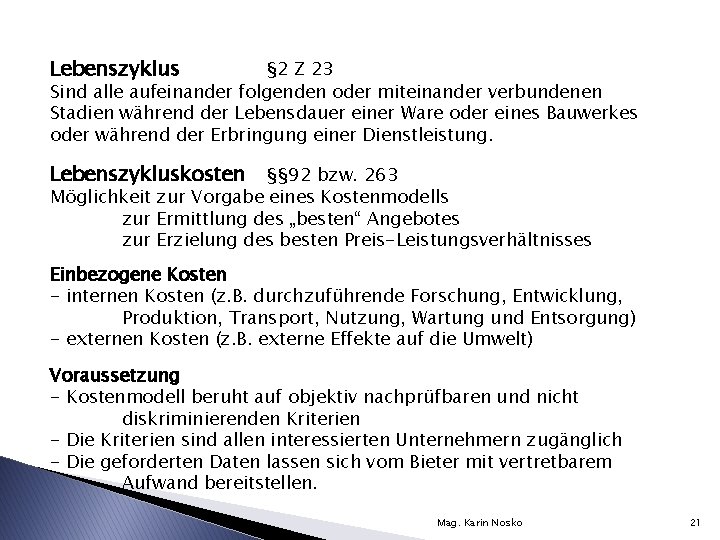 Lebenszyklus §2 Z 23
Sind alle aufeinander folgenden oder miteinander verbundenen Stadien während der Lebensdauer einer Ware oder eines Bauwerkes oder während der Erbringung einer Dienstleistung.

Lebenszykluskosten §§92 bzw. 263
Möglichkeit zur Vorgabe eines Kostenmodells
zur Ermittlung des „besten“ Angebotes
zur Erzielung des besten Preis-Leistungsverhältnisses

Einbezogene Kosten
- internen Kosten (z.B. durchzuführende Forschung, Entwicklung, Produktion, Transport, Nutzung, Wartung und Entsorgung)
- externen Kosten (z.B. externe Effekte auf die Umwelt)

Voraussetzung
- Kostenmodell beruht auf objektiv nachprüfbaren und nicht diskriminierenden Kriterien
- Die Kriterien sind allen interessierten Unternehmern zugänglich
- Die geforderten Daten lassen sich vom Bieter mit vertretbarem Aufwand bereitstellen.

Mag. Karin Nosko

21